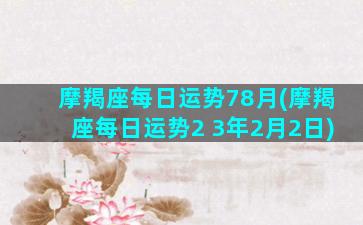 摩羯座每日运势78月(摩羯座每日运势2 3年2月2日)